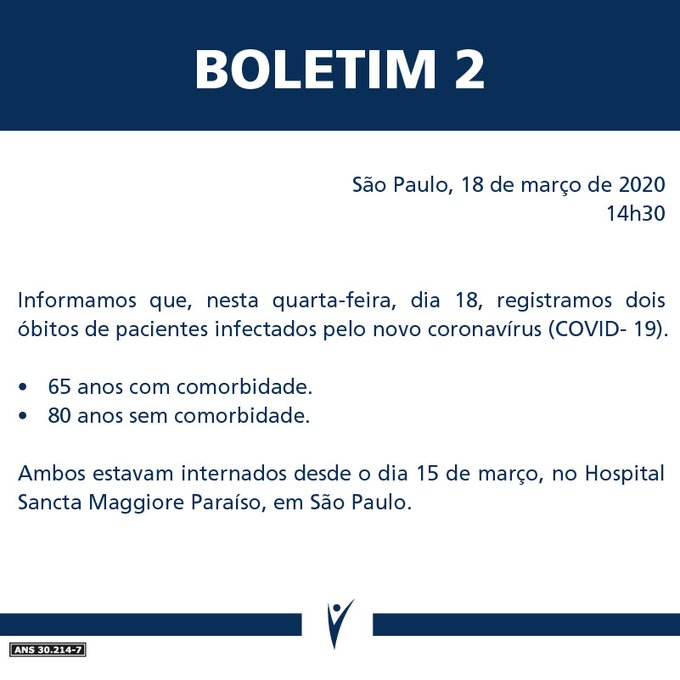 BOLETIM 2

São Paulo, 18 de março de 2020
14h30

Informamos que, nesta quarta-feira, dia 18, registramos dois óbitos de pacientes infectados pelo novo coronavírus (COVID- 19).

• 65 anos com comorbidade.
• 80 anos sem comorbidade.

Ambos estavam internados desde o dia 15 de março, no Hospital Sancta Maggiore Paraíso, em São Paulo.

ANS 30.214-7